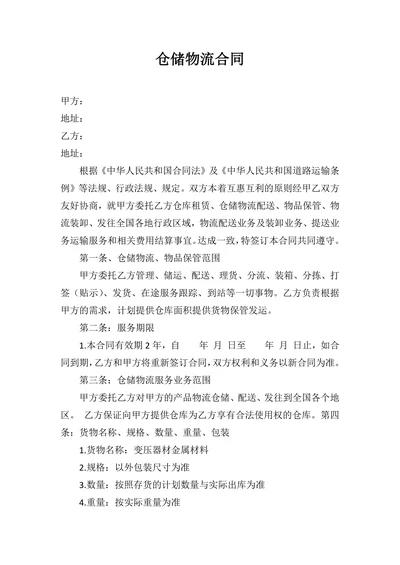 仓储物流合同

甲方：

地址：

乙方：

地址：

根据《中华人民共和国合同法》及《中华人民共和国道路运输条例》等法规、行政法规、规定。双方本着互惠互利的原则经甲乙双方友好协商，就甲方委托乙方仓库租赁、仓储物流配送、物品保管、物流装卸、发往全国各地行政区域，物流配送业务及装卸业务、提送业务运输服务和相关费用结算事宜。达成一致，特签订本合同共同遵守。

第一条、仓储物流、物品保管范围

甲方委托乙方管理、储运、配送、理货、分流、装箱、分拣、打签（贴示）、发货、在途服务跟踪、到站等一切事物。乙方负责根据甲方的需求，计划提供仓库面积提供货物保管发运。

第二条：服务期限

1.本合同有效期 2 年，自　　年　月　日至　　年　月　日止，如合同到期，乙方和甲方将重新签订合同，双方权利和义务以新合同为准。

第三条：仓储物流服务业务范围

甲方委托乙方对甲方的产品物流仓储、配送、发往到全国各个地区。 乙方保证向甲方提供仓库为乙方享有合法使用权的仓库。第四条：货物名称、规格、数量、重量、包装

1.货物名称：变压器材金属材料

2.规格：以外包装尺寸为准

3.数量：按照存货的计划数量与实际出库为准

4.重量：按实际重量为准